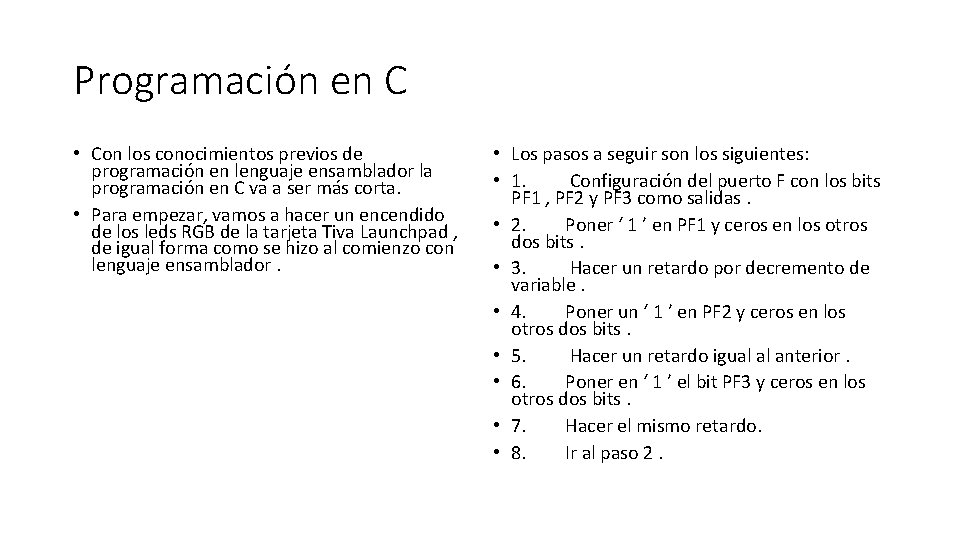 Programación en C

• Con los conocimientos previos de programación en lenguaje ensamblador la programación en C va a ser más corta.
• Para empezar, vamos a hacer un encendido de los leds RGB de la tarjeta Tiva Launchpad , de igual forma como se hizo al comienzo con lenguaje ensamblador .

• Los pasos a seguir son los siguientes:
• 1. Configuración del puerto F con los bits PF1 , PF2 y PF3 como salidas .
• 2. Poner ‘ 1 ’ en PF1 y ceros en los otros dos bits .
• 3. Hacer un retardo por decremento de variable .
• 4. Poner un ‘ 1 ’ en PF2 y ceros en los otros dos bits .
• 5. Hacer un retardo igual al anterior .
• 6. Poner en ‘ 1 ’ el bit PF3 y ceros en los otros dos bits .
• 7. Hacer el mismo retardo.
• 8. Ir al paso 2 .